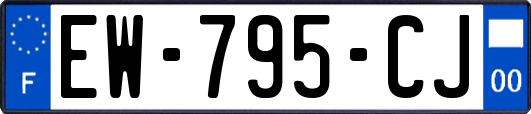 F

EW-795-CJ

00